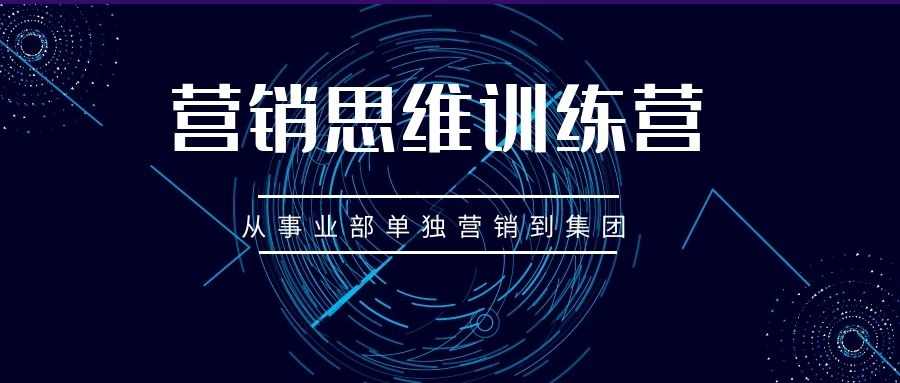 营销思维训练营

从事业部单独营销到集团